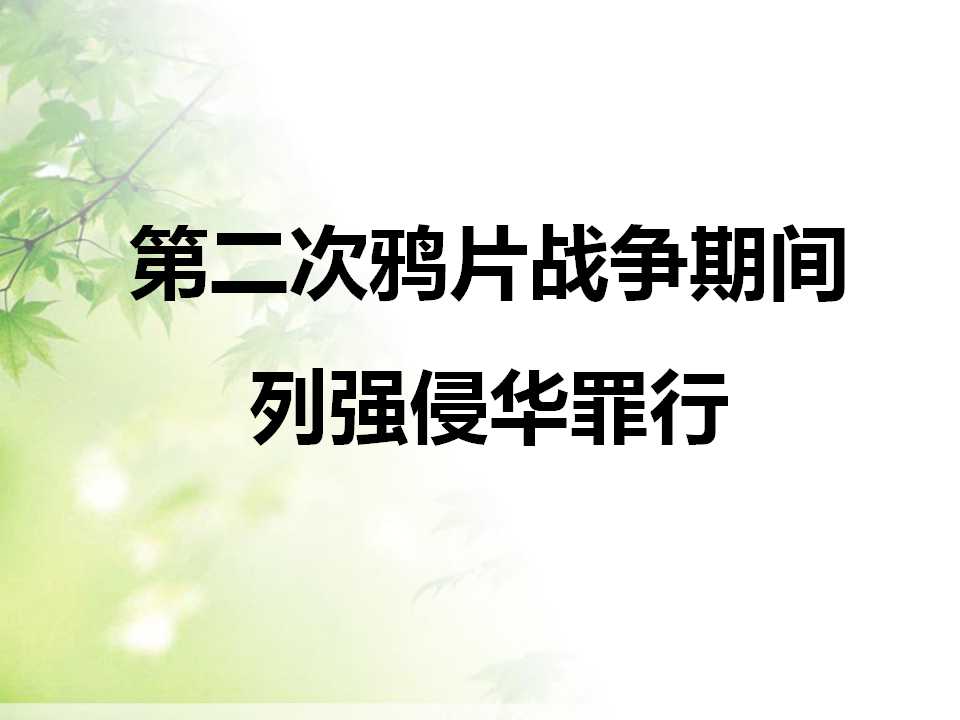 第二次鸦片战争期间
列强侵华罪行